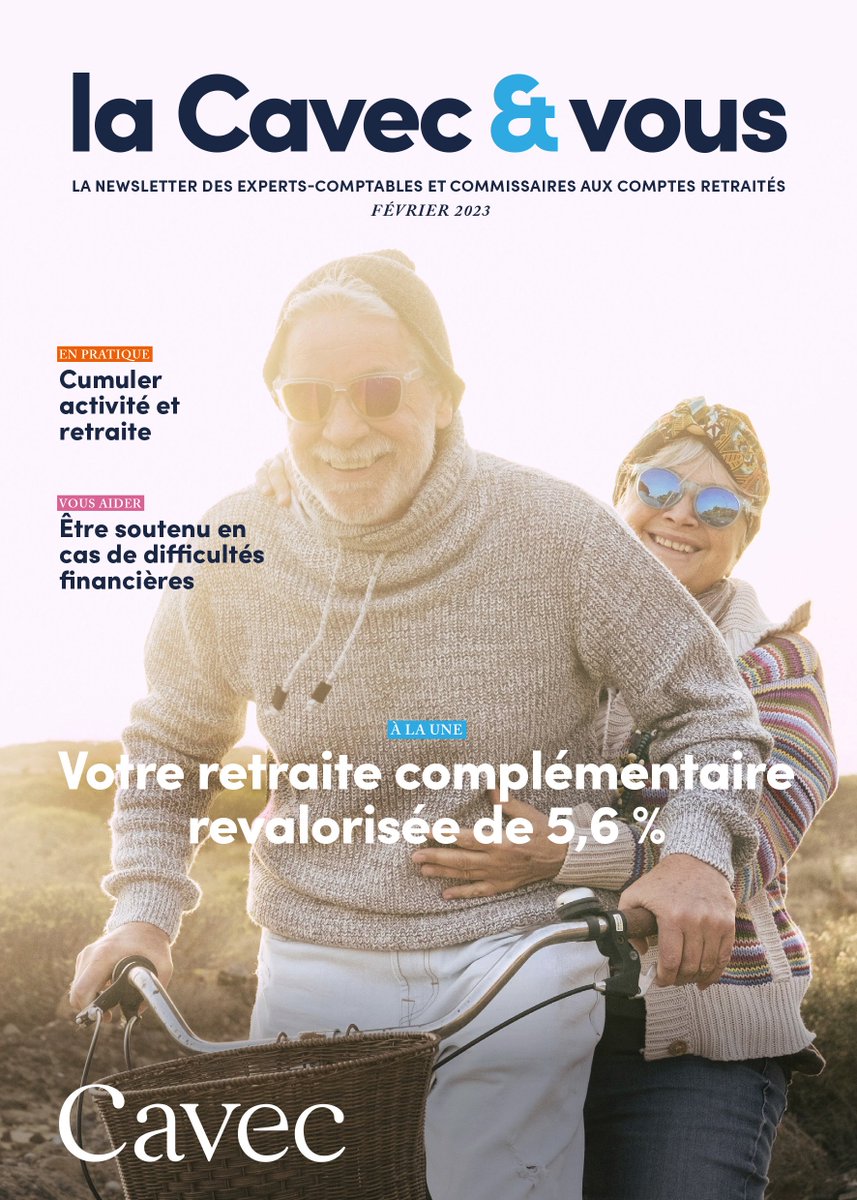 la Cavec & vous

LA NEWSLETTER DES EXPERTS-COMPTABLES ET COMMISSAIRES AUX COMPTES RETRAITÉS
FÉVRIER 2023

EN PRATIQUE
Cumuler activité et retraite

VOUS AIDER
Être soutenu en cas de difficultés financières

À LA UNE
Votre retraite complémentaire revalorisée de 5,6 %

Cavec